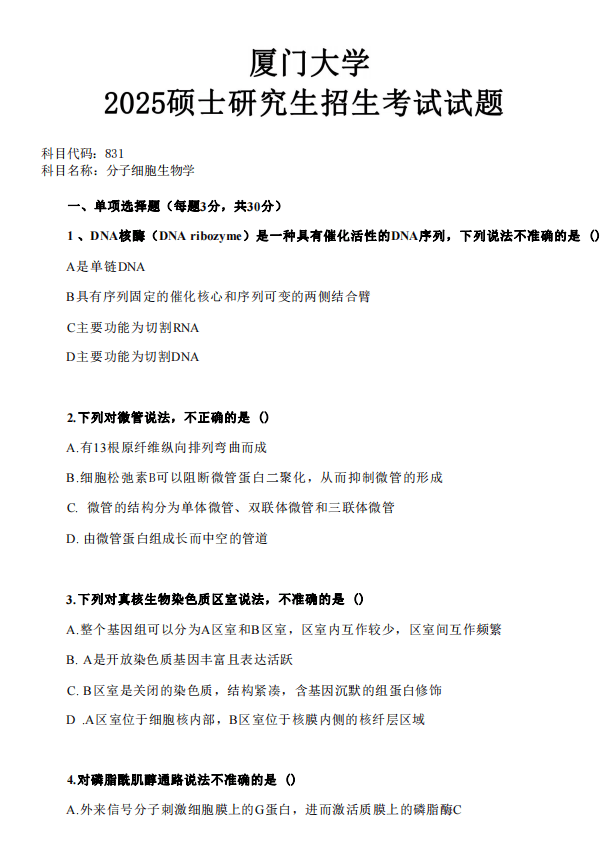 厦门大学
2025硕士研究生招生考试试题

科目代码：831
科目名称：分子细胞生物学

一、单项选择题（每题3分，共30分）

1、DNA核酶（DNA ribozyme）是一种具有催化活性的DNA序列，下列说法不准确的是（）

A是单链DNA

B具有序列固定的催化核心和序列可变的两侧结合臂

C主要功能为切割RNA

D主要功能为切割DNA

2.下列对微管说法，不正确的是（）

A.有13根原纤维纵向排列弯曲而成

B.细胞松弛素B可以阻断微管蛋白二聚化，从而抑制微管的形成

C. 微管的结构分为单体微管、双联体微管和三联体微管

D. 由微管蛋白组成长而中空的管道

3.下列对真核生物染色质区室说法，不准确的是（）

A.整个基因组可以分为A区室和B区室，区室内互作较少，区室间互作频繁

B. A是开放染色质基因丰富且表达活跃

C. B区室是关闭的染色质，结构紧凑，含基因沉默的组蛋白修饰

D .A区室位于细胞核内部，B区室位于核膜内侧的核纤层区域

4.对磷脂酰肌醇通路说法不准确的是（）

A.外来信号分子刺激细胞膜上的G蛋白，进而激活质膜上的磷脂酶C